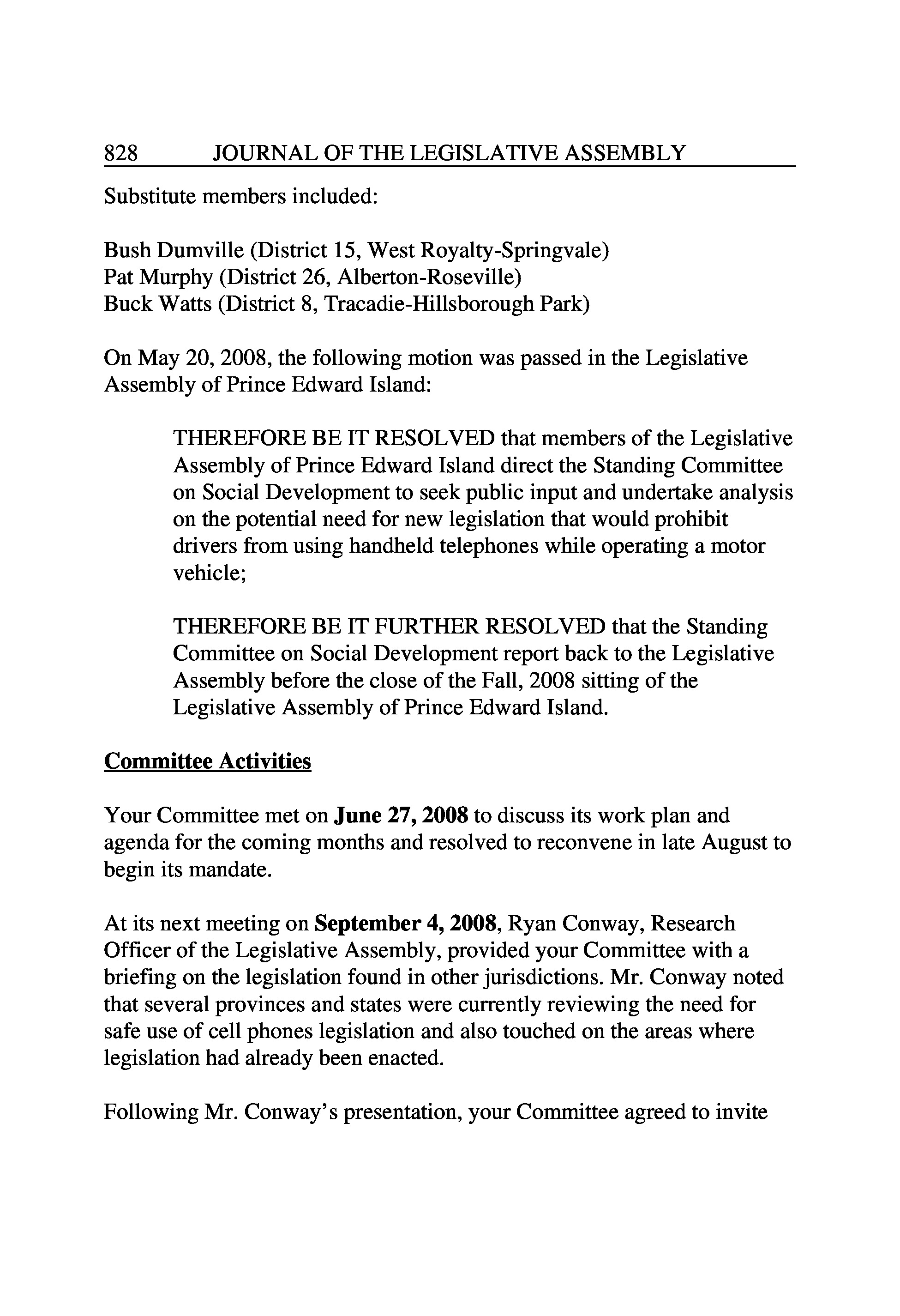 828 JOURNAL OF THE LEGISLATIVE ASSEMBLY

Substitute members included:

Bush Dumville (District 15, West Royalty-Springvale)
Pat Murphy (District 26, Alberton-Roseville)
Buck Watts (District 8, Tracadie-Hillsborough Park)

On May 20, 2008, the following motion was passed in the Legislative Assembly of Prince Edward Island:

THEREFORE BE IT RESOLVED that members of the Legislative Assembly of Prince Edward Island direct the Standing Committee on Social Development to seek public input and undertake analysis on the potential need for new legislation that would prohibit drivers from using handheld telephones while operating a motor vehicle;

THEREFORE BE IT FURTHER RESOLVED that the Standing Committee on Social Development report back to the Legislative Assembly before the close of the Fall, 2008 sitting of the Legislative Assembly of Prince Edward Island.

Committee Activities

Your Committee met on June 27, 2008 to discuss its work plan and agenda for the coming months and resolved to reconvene in late August to begin its mandate.

At its next meeting on September 4, 2008, Ryan Conway, Research Officer of the Legislative Assembly, provided your Committee with a briefing on the legislation found in other jurisdictions. Mr. Conway noted that several provinces and states were currently reviewing the need for safe use of cell phones legislation and also touched on the areas where legislation had already been enacted.

Following Mr. Conway's presentation, your Committee agreed to invite